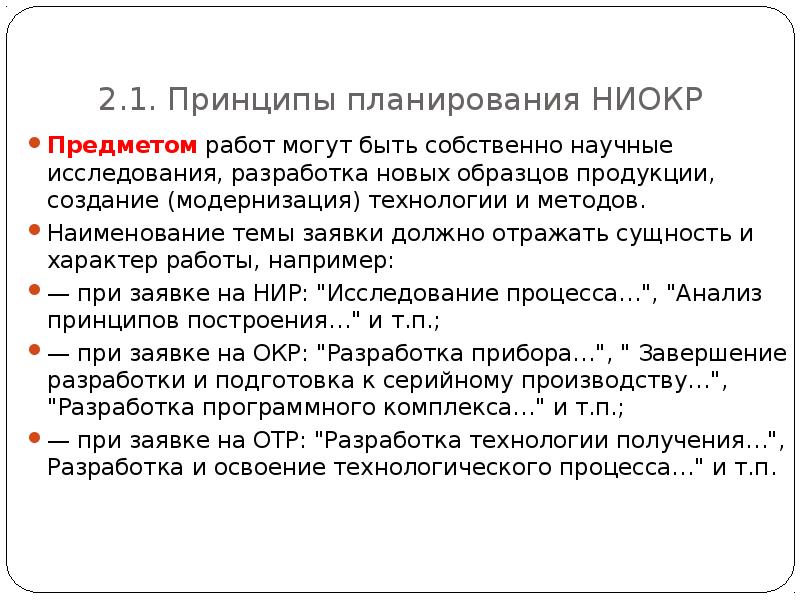 2.1. Принципы планирования НИОКР

Предметом работ могут быть собственно научные исследования, разработка новых образцов продукции, создание (модернизация) технологии и методов.

Наименование темы заявки должно отражать сущность и характер работы, например:

— при заявке на НИР: "Исследование процесса...", "Анализ принципов построения..." и т.п.;

— при заявке на ОКР: "Разработка прибора...", " Завершение разработки и подготовка к серийному производству...", "Разработка программного комплекса..." и т.п.;

— при заявке на ОТР: "Разработка технологии получения...", Разработка и освоение технологического процесса..." и т.п.